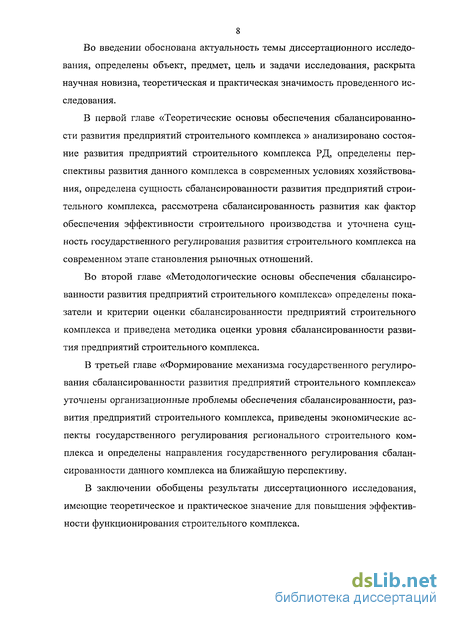 8

Во введении обоснована актуальность темы диссертационного исследования, определены объект, предмет, цель и задачи исследования, раскрыта научная новизна, теоретическая и практическая значимость проведенного исследования.

В первой главе «Теоретические основы обеспечения сбалансированности развития предприятий строительного комплекса » анализировано состояние развития предприятий строительного комплекса РД, определены перспективы развития данного комплекса в современных условиях хозяйствования, определена сущность сбалансированности развития предприятий строительного комплекса, рассмотрена сбалансированность развития как фактор обеспечения эффективности строительного производства и уточнена сущность государственного регулирования развития строительного комплекса на современном этапе становления рыночных отношений.

Во второй главе «Методологические основы обеспечения сбалансированности развития предприятий строительного комплекса» определены показатели и критерии оценки сбалансированности предприятий строительного комплекса и приведена методика оценки уровня сбалансированности развития предприятий строительного комплекса.

В третьей главе «Формирование механизма государственного регулирования сбалансированности развития предприятий строительного комплекса» уточнены организационные проблемы обеспечения сбалансированности, развития предприятий строительного комплекса, приведены экономические аспекты государственного регулирования регионального строительного комплекса и определены направления государственного регулирования сбалансированности данного комплекса на ближайшую перспективу.

В заключении обобщены результаты диссертационного исследования, имеющие теоретическое и практическое значение для повышения эффективности функционирования строительного комплекса.

dsLib.net
библиотека диссертаций